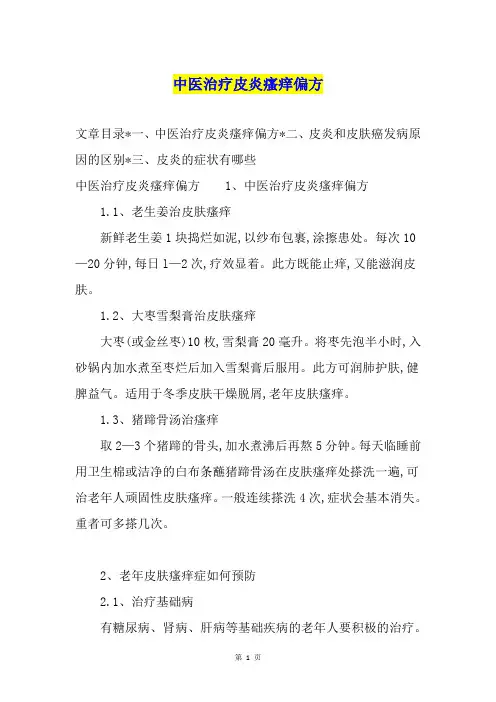 中医治疗皮炎瘙痒偏方

文章目录*一、中医治疗皮炎瘙痒偏方*二、皮炎和皮肤癌发病原因的区别*三、皮炎的症状有哪些

中医治疗皮炎瘙痒偏方　　1、中医治疗皮炎瘙痒偏方

1.1、老生姜治皮肤瘙痒

新鲜老生姜1块捣烂如泥,以纱布包裹,涂擦患处。每次10—20分钟,每日1—2次,疗效显着。此方既能止痒,又能滋润皮肤。

1.2、大枣雪梨膏治皮肤瘙痒

大枣(或金丝枣)10枚,雪梨膏20毫升。将枣先泡半小时,入砂锅内加水煮至枣烂后加入雪梨膏后服用。此方可润肺护肤,健脾益气。适用于冬季皮肤干燥脱屑,老年皮肤瘙痒。

1.3、猪蹄骨汤治瘙痒

取2—3个猪蹄的骨头,加水煮沸后再熬5分钟。每天临睡前用卫生棉或洁净的白布条蘸猪蹄骨汤在皮肤瘙痒处搽洗一遍,可治老年人顽固性皮肤瘙痒。一般连续搽洗4次,症状会基本消失。重者可多搽几次。

2、老年皮肤瘙痒症如何预防

2.1、治疗基础病

有糖尿病、肾病、肝病等基础疾病的老年人要积极的治疗。

第 1 页